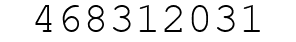 468312031